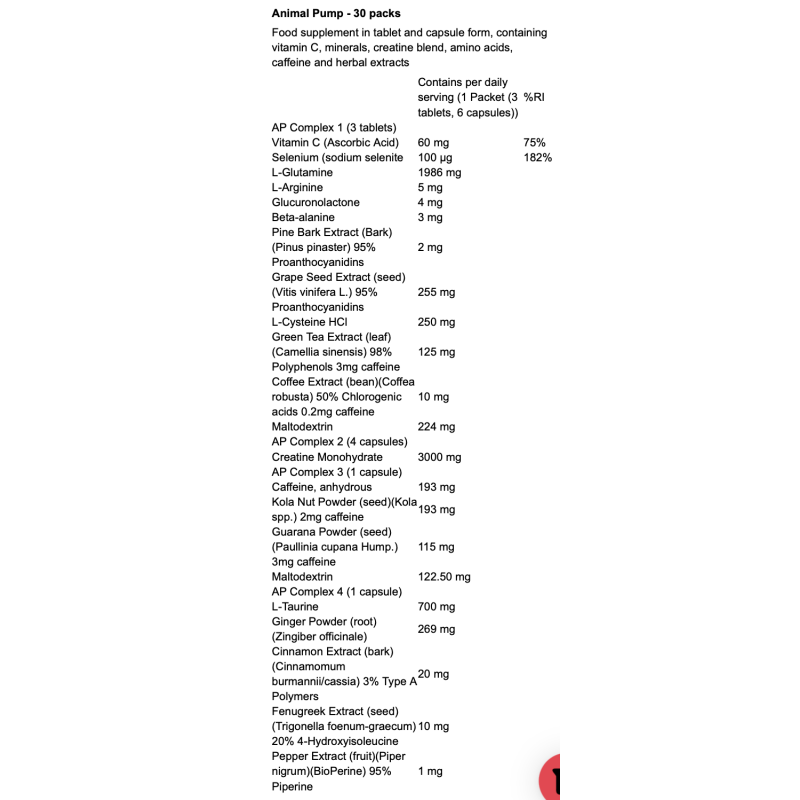 **Animal Pump - 30 packs**

Food supplement in tablet and capsule form, containing vitamin C, minerals, creatine blend, amino acids, caffeine and herbal extracts

| | Contains per daily serving (1 Packet (3 tablets, 6 capsules)) | %RI |
|---|---|---|
| AP Complex 1 (3 tablets) | | |
| Vitamin C (Ascorbic Acid) | 60 mg | 75% |
| Selenium (sodium selenite | 100 µg | 182% |
| L-Glutamine | 1986 mg | |
| L-Arginine | 5 mg | |
| Glucuronolactone | 4 mg | |
| Beta-alanine | 3 mg | |
| Pine Bark Extract (Bark) (Pinus pinaster) 95% Proanthocyanidins | 2 mg | |
| Grape Seed Extract (seed) (Vitis vinifera L.) 95% Proanthocyanidins | 255 mg | |
| L-Cysteine HCl | 250 mg | |
| Green Tea Extract (leaf) (Camellia sinensis) 98% Polyphenols 3mg caffeine | 125 mg | |
| Coffee Extract (bean)(Coffea robusta) 50% Chlorogenic acids 0.2mg caffeine | 10 mg | |
| Maltodextrin | 224 mg | |
| AP Complex 2 (4 capsules) | | |
| Creatine Monohydrate | 3000 mg | |
| AP Complex 3 (1 capsule) | | |
| Caffeine, anhydrous | 193 mg | |
| Kola Nut Powder (seed)(Kola spp.) 2mg caffeine | 193 mg | |
| Guarana Powder (seed) (Paullinia cupana Hump.) 3mg caffeine | 115 mg | |
| Maltodextrin | 122.50 mg | |
| AP Complex 4 (1 capsule) | | |
| L-Taurine | 700 mg | |
| Ginger Powder (root) (Zingiber officinale) | 269 mg | |
| Cinnamon Extract (bark) (Cinnamomum burmannii/cassia) 3% Type A Polymers | 20 mg | |
| Fenugreek Extract (seed) (Trigonella foenum-graecum) 20% 4-Hydroxyisoleucine | 10 mg | |
| Pepper Extract (fruit)(Piper nigrum)(BioPerine) 95% Piperine | 1 mg | |